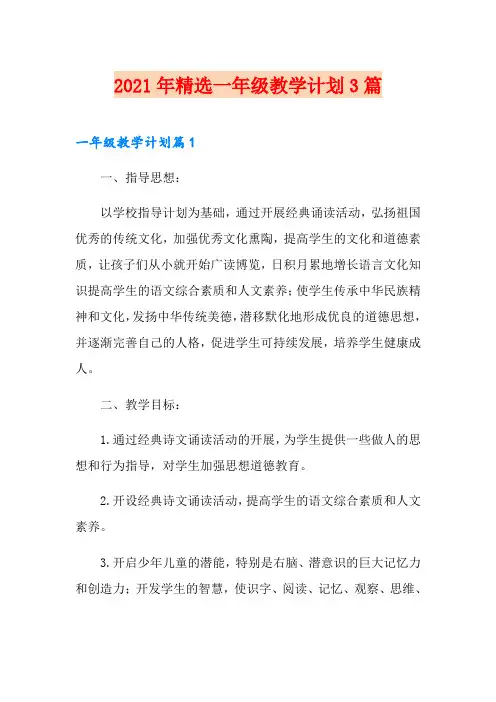 2021年精选一年级教学计划3篇

一年级教学计划篇1

一、指导思想：

以学校指导计划为基础，通过开展经典诵读活动，弘扬祖国优秀的传统文化，加强优秀文化熏陶，提高学生的文化和道德素质，让孩子们从小就开始广读博览，日积月累地增长语言文化知识提高学生的语文综合素质和人文素养；使学生传承中华民族精神和文化，发扬中华传统美德，潜移默化地形成优良的道德思想，并逐渐完善自己的人格，促进学生可持续发展，培养学生健康成人。

二、教学目标：

1.通过经典诗文诵读活动的开展，为学生提供一些做人的思想和行为指导，对学生加强思想道德教育。

2.开设经典诗文诵读活动，提高学生的语文综合素质和人文素养。

3.开启少年儿童的潜能，特别是右脑、潜意识的巨大记忆力和创造力；开发学生的智慧，使识字、阅读、记忆、观察、思维、